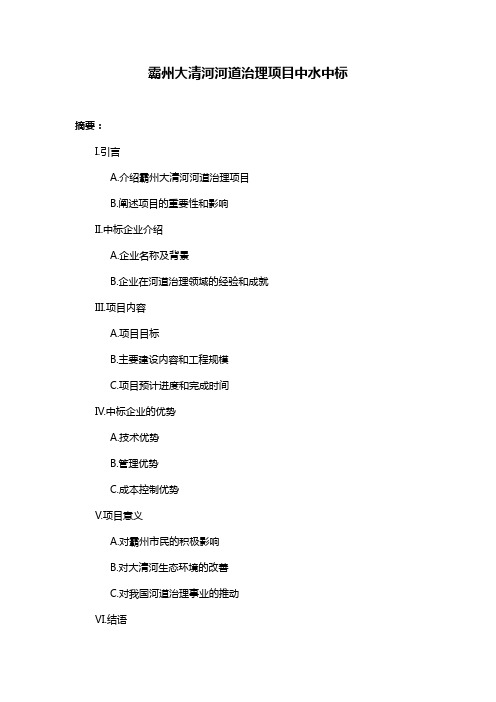 霸州大清河河道治理项目中水中标

摘要：

I.引言

A.介绍霸州大清河河道治理项目

B.阐述项目的重要性和影响

II.中标企业介绍

A.企业名称及背景

B.企业在河道治理领域的经验和成就

III.项目内容

A.项目目标

B.主要建设内容和工程规模

C.项目预计进度和完成时间

IV.中标企业的优势

A.技术优势

B.管理优势

C.成本控制优势

V.项目意义

A.对霸州市民的积极影响

B.对大清河生态环境的改善

C.对我国河道治理事业的推动

VI.结语